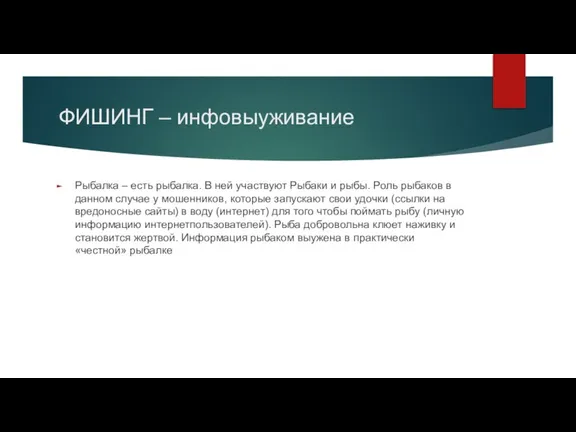 ФИШИНГ – инфовыуживание

Рыбалка – есть рыбалка. В ней участвуют Рыбаки и рыбы. Роль рыбаков в данном случае у мошенников, которые запускают свои удочки (ссылки на вредоносные сайты) в воду (интернет) для того чтобы поймать рыбу (личную информацию интернетпользователей). Рыба добровольна клюет наживку и становится жертвой. Информация рыбаком выужена в практически «честной» рыбалке